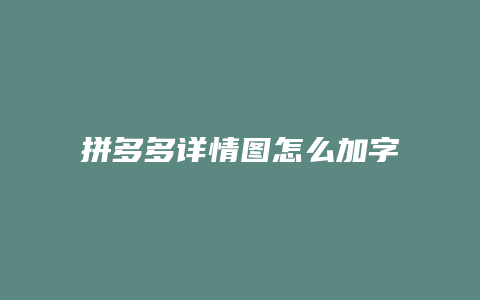 拼多多详情图怎么加字